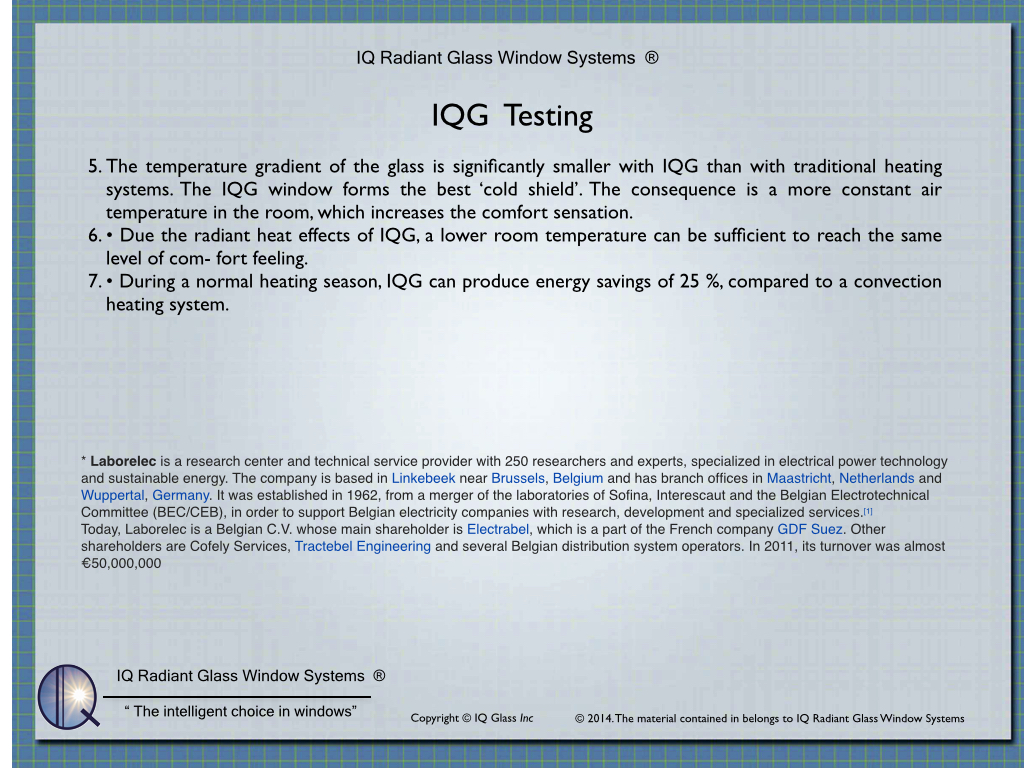 IQ Radiant Glass Window Systems ®

IQG Testing

5. The temperature gradient of the glass is significantly smaller with IQG than with traditional heating systems. The IQG window forms the best ‘cold shield’. The consequence is a more constant air temperature in the room, which increases the comfort sensation.
6. • Due the radiant heat effects of IQG, a lower room temperature can be sufficient to reach the same level of com- fort feeling.
7. • During a normal heating season, IQG can produce energy savings of 25 %, compared to a convection heating system.

* Laborelec is a research center and technical service provider with 250 researchers and experts, specialized in electrical power technology and sustainable energy. The company is based in Linkebeek near Brussels, Belgium and has branch offices in Maastricht, Netherlands and Wuppertal, Germany. It was established in 1962, from a merger of the laboratories of Sofina, Interescaut and the Belgian Electrotechnical Committee (BEC/CEB), in order to support Belgian electricity companies with research, development and specialized services.[1]
Today, Laborelec is a Belgian C.V. whose main shareholder is Electrabel, which is a part of the French company GDF Suez. Other shareholders are Cofely Services, Tractebel Engineering and several Belgian distribution system operators. In 2011, its turnover was almost €50,000,000

IQ Radiant Glass Window Systems ®

“ The intelligent choice in windows”

Copyright © IQ Glass Inc

© 2014. The material contained in belongs to IQ Radiant Glass Window Systems